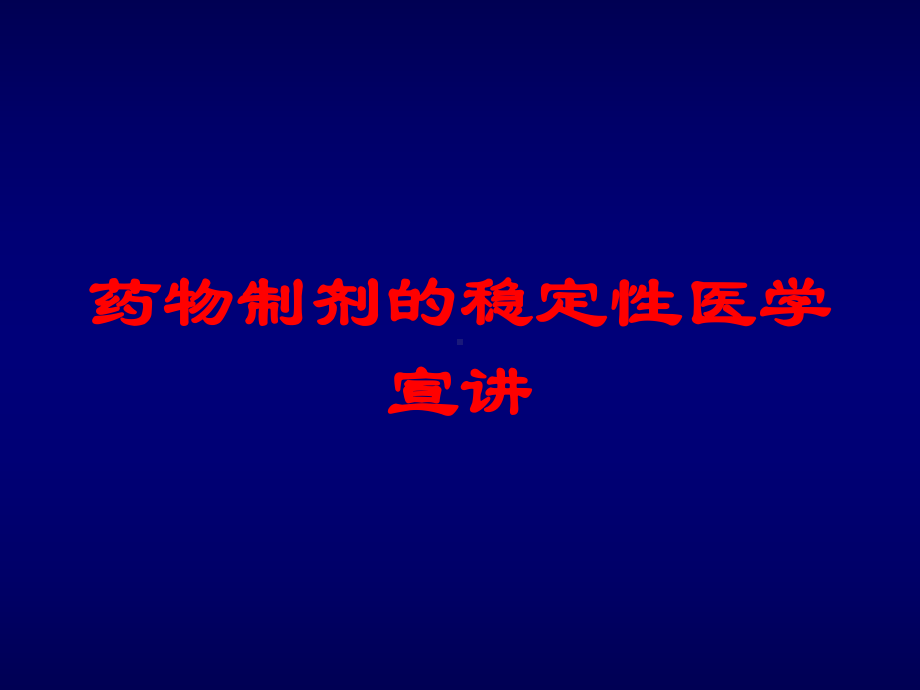 药物制剂的稳定性医学宣讲